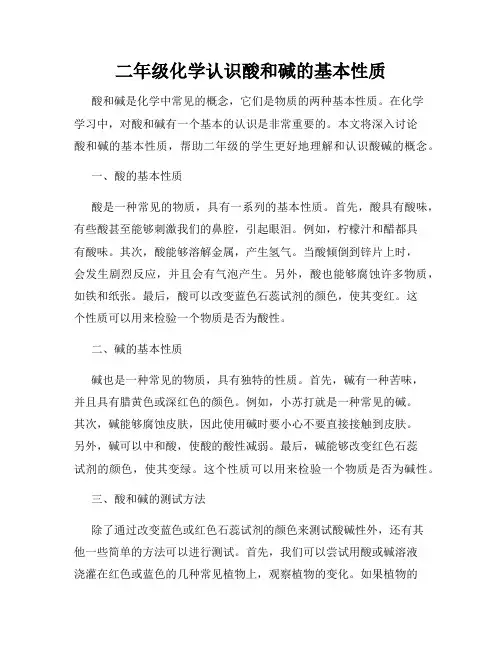 二年级化学认识酸和碱的基本性质

酸和碱是化学中常见的概念，它们是物质的两种基本性质。在化学学习中，对酸和碱有一个基本的认识是非常重要的。本文将深入讨论酸和碱的基本性质，帮助二年级的学生更好地理解和认识酸碱的概念。

一、酸的基本性质

酸是一种常见的物质，具有一系列的基本性质。首先，酸具有酸味，有些酸甚至能够刺激我们的鼻腔，引起眼泪。例如，柠檬汁和醋都具有酸味。其次，酸能够溶解金属，产生氢气。当酸倾倒到锌片上时，会发生剧烈反应，并且会有气泡产生。另外，酸也能够腐蚀许多物质，如铁和纸张。最后，酸可以改变蓝色石蕊试剂的颜色，使其变红。这个性质可以用来检验一个物质是否为酸性。

二、碱的基本性质

碱也是一种常见的物质，具有独特的性质。首先，碱有一种苦味，并且具有腊黄色或深红色的颜色。例如，小苏打就是一种常见的碱。其次，碱能够腐蚀皮肤，因此使用碱时要小心不要直接接触到皮肤。另外，碱可以中和酸，使酸的酸性减弱。最后，碱能够改变红色石蕊试剂的颜色，使其变绿。这个性质可以用来检验一个物质是否为碱性。

三、酸和碱的测试方法

除了通过改变蓝色或红色石蕊试剂的颜色来测试酸碱性外，还有其他一些简单的方法可以进行测试。首先，我们可以尝试用酸或碱溶液浇灌在红色或蓝色的几种常见植物上，观察植物的变化。如果植物的